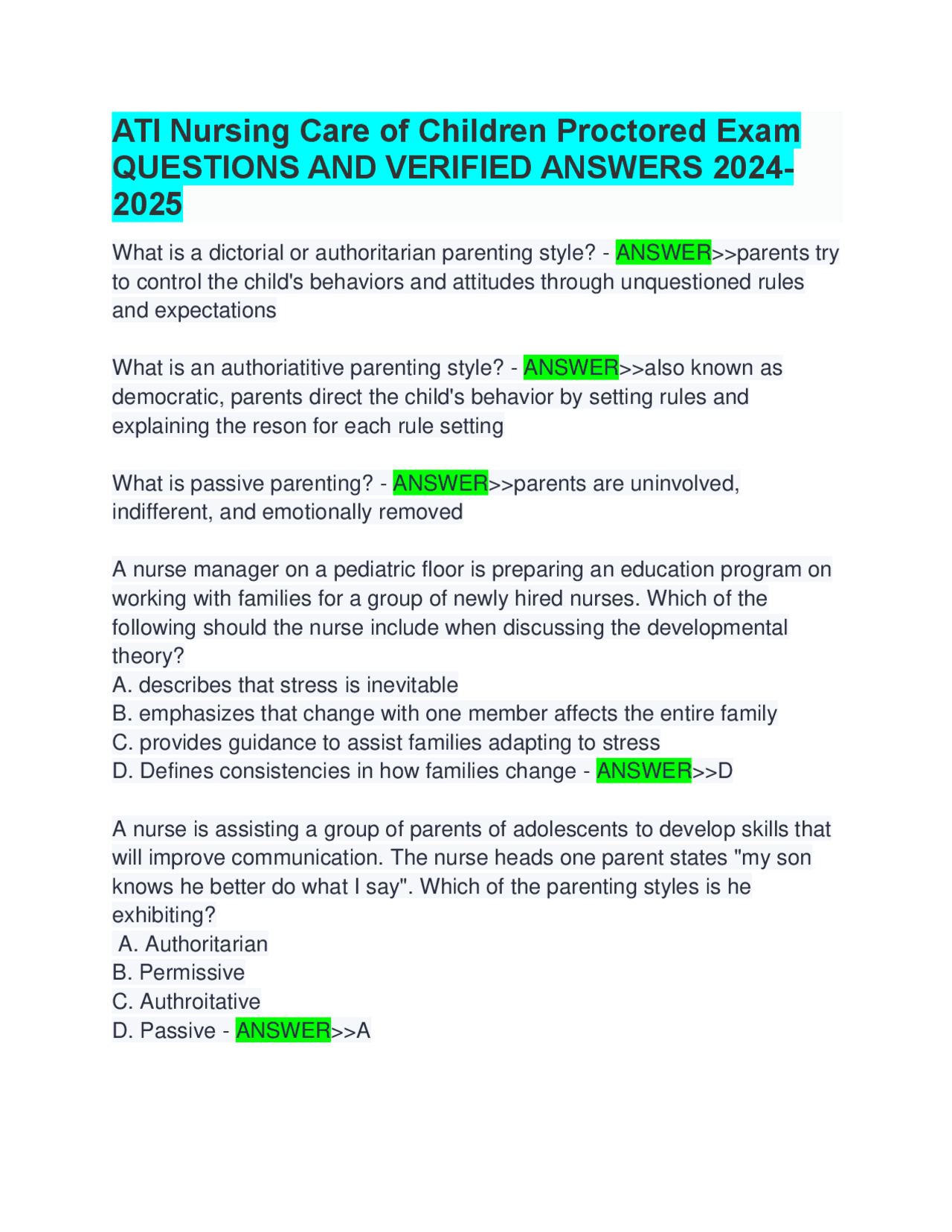 ATI Nursing Care of Children Proctored Exam QUESTIONS AND VERIFIED ANSWERS 2024-2025

What is a dictorial or authoritarian parenting style? - ANSWER>>parents try to control the child's behaviors and attitudes through unquestioned rules and expectations

What is an authoriatitive parenting style? - ANSWER>>also known as democratic, parents direct the child's behavior by setting rules and explaining the reson for each rule setting

What is passive parenting? - ANSWER>>parents are uninvolved, indifferent, and emotionally removed

A nurse manager on a pediatric floor is preparing an education program on working with families for a group of newly hired nurses. Which of the following should the nurse include when discussing the developmental theory?
A. describes that stress is inevitable
B. emphasizes that change with one member affects the entire family
C. provides guidance to assist families adapting to stress
D. Defines consistencies in how families change - ANSWER>>D

A nurse is assisting a group of parents of adolescents to develop skills that will improve communication. The nurse heads one parent states "my son knows he better do what I say". Which of the parenting styles is he exhibiting?
A. Authoritarian
B. Permissive
C. Authroitative
D. Passive - ANSWER>>A